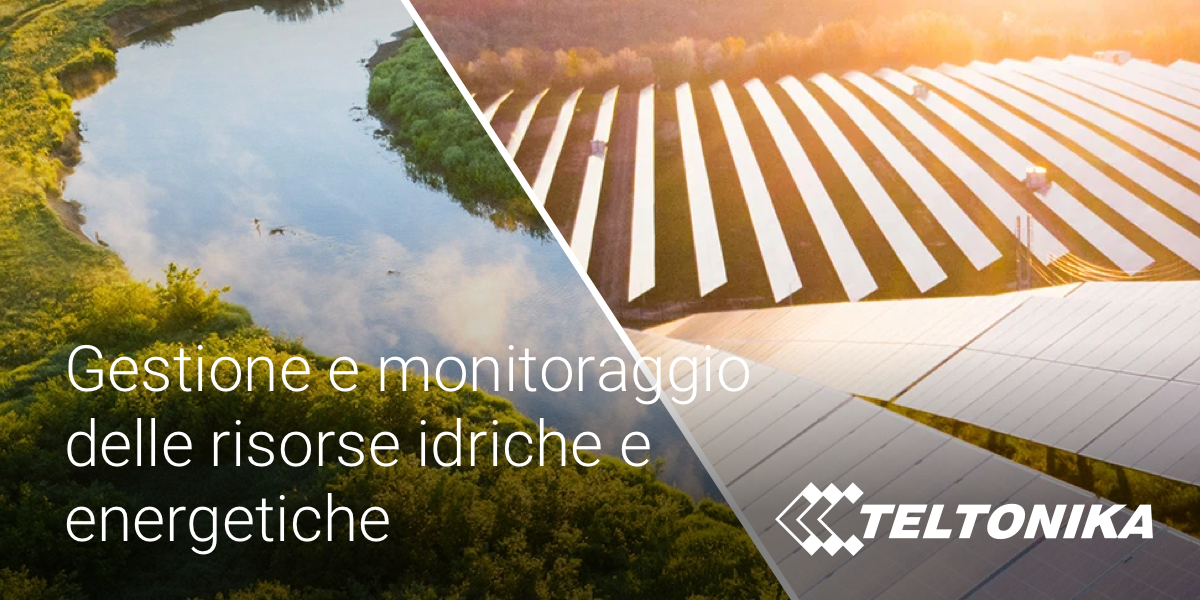 Gestione e monitoraggio delle risorse idriche e energetiche

TELTONIKA